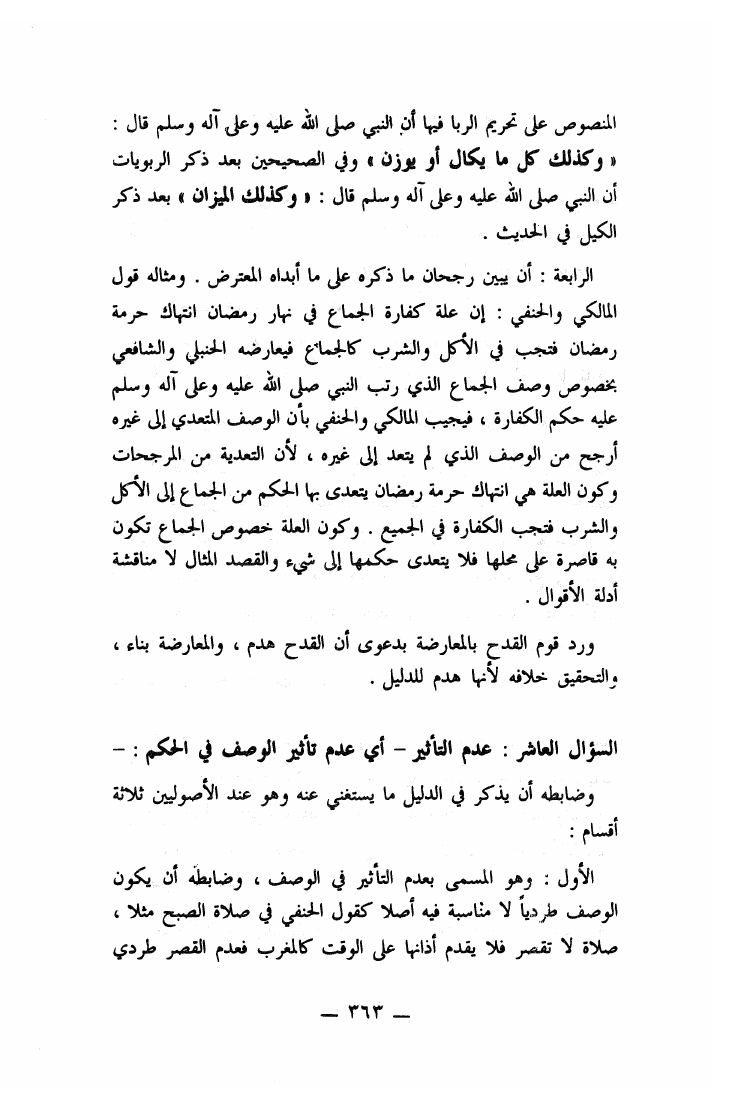 المنصوص على تحريم الربا فيها أن النبي صلى الله عليه وعلى آله وسلم قال : « وكذلك كل ما يكال أو يوزن » وفي الصحيحين بعد ذكر الربويات أن النبي صلى الله عليه وعلى آله وسلم قال : « وكذلك الميزان » بعد ذكر الكيل في الحديث .

الرابعة : أن يبين رجحان ما ذكره على ما أبداه المعترض . ومثاله قول المالكي والحنفي : إن علة كفارة الجماع في نهار رمضان انتهاك حرمة رمضان فتجب في الأكل والشرب كالجماع فيعارضه الحنبلي والشافعي بخصوص وصف الجماع الذي رتب النبي صلى الله عليه وعلى آله وسلم عليه حكم الكفارة ، فيجيب المالكي والحنفي بأن الوصف المتعدي إلى غيره أرجح من الوصف الذي لم يتعد إلى غيره ، لأن التعدية من المرجحات وكون العلة هي انتهاك حرمة رمضان يتعدى بها الحكم من الجماع إلى الأكل والشرب فتجب الكفارة في الجميع . وكون العلة خصوص الجماع تكون به قاصرة على محلها فلا يتعدى حكمها إلى شيء والقصد المثال لا مناقشة أدلة الأقوال .

ورد قوم القدح بالمعارضة بدعوى أن القدح هدم ، والمعارضة بناء ، والتحقيق خلافه لأنها هدم للدليل .

السؤال العاشر : عدم التأثير – أي عدم تأثير الوصف في الحكم : –
وضابطه أن يذكر في الدليل ما يستغني عنه وهو عند الأصوليين ثلاثة أقسام :

الأول : وهو المسمى بعدم التأثير في الوصف ، وضابطه أن يكون الوصف طردياً لا مناسبة فيه أصلا كقول الحنفي في صلاة الصبح مثلا ، صلاة لا تقصر فلا يقدم أذانها على الوقت كالمغرب فعدم القصر طردي

— ٣٦٣ —